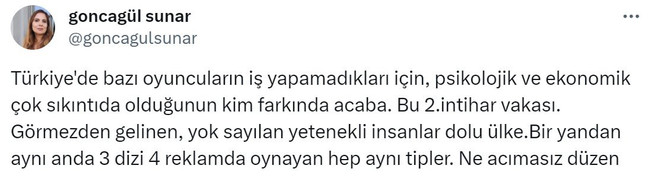 goncagül sunar
@goncagulsunar

Türkiye'de bazı oyuncuların iş yapamadıkları için, psikolojik ve ekonomik çok sıkıntıda olduğunun kim farkında acaba. Bu 2.intihar vakası. Görmezden gelinen, yok sayılan yetenekli insanlar dolu ülke.Bir yandan aynı anda 3 dizi 4 reklamda oynayan hep aynı tipler. Ne acımasız düzen